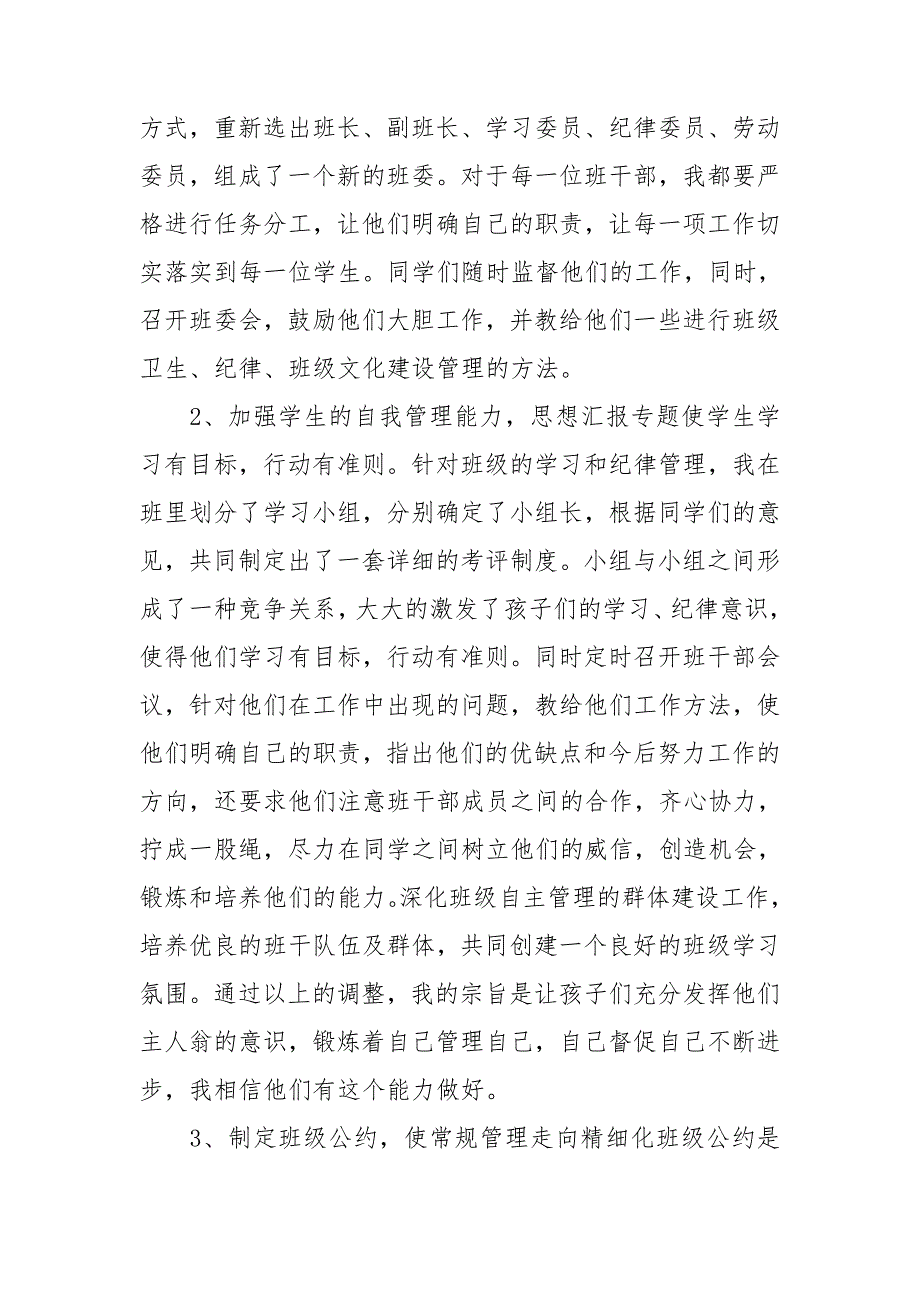 方式，重新选出班长、副班长、学习委员、纪律委员、劳动委员，组成了一个新的班委。对于每一位班干部，我都要严格进行任务分工，让他们明确自己的职责，让每一项工作切实落实到每一位学生。同学们随时监督他们的工作，同时，召开班委会，鼓励他们大胆工作，并教给他们一些进行班级卫生、纪律、班级文化建设管理的方法。

2、加强学生的自我管理能力，思想汇报专题使学生学习有目标，行动有准则。针对班级的学习和纪律管理，我在班里划分了学习小组，分别确定了小组长，根据同学们的意见，共同制定出了一套详细的考评制度。小组与小组之间形成了一种竞争关系，大大的激发了孩子们的学习、纪律意识，使得他们学习有目标，行动有准则。同时定时召开班干部会议，针对他们在工作中出现的问题，教给他们工作方法，使他们明确自己的职责，指出他们的优缺点和今后努力工作的方向，还要求他们注意班干部成员之间的合作，齐心协力，拧成一股绳，尽力在同学之间树立他们的威信，创造机会，锻炼和培养他们的能力。深化班级自主管理的群体建设工作，培养优良的班干队伍及群体，共同创建一个良好的班级学习氛围。通过以上的调整，我的宗旨是让孩子们充分发挥他们主人翁的意识，锻炼着自己管理自己，自己督促自己不断进步，我相信他们有这个能力做好。

3、制定班级公约，使常规管理走向精细化班级公约是